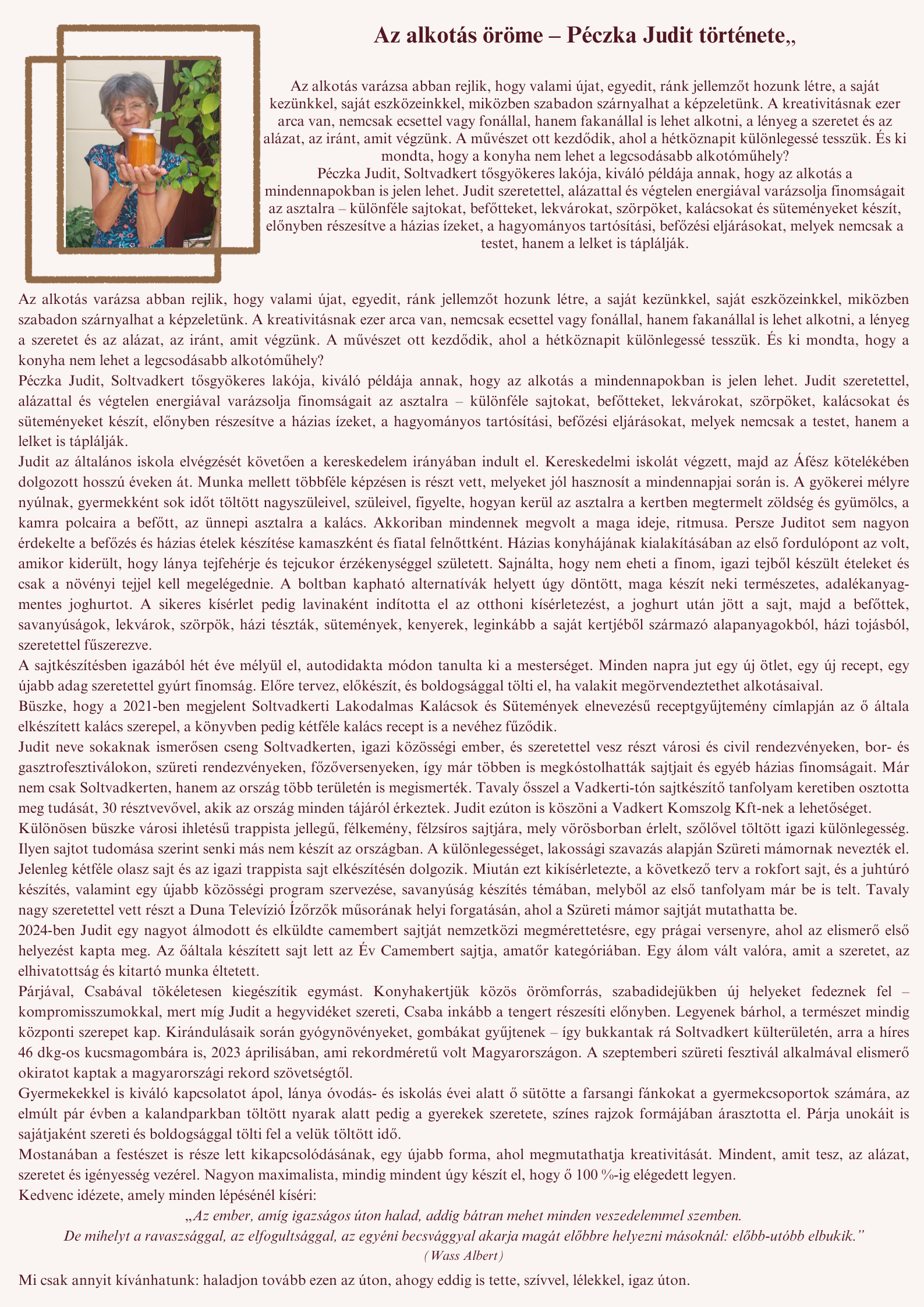 Az alkotás öröme – Péczka Judit története„

Az alkotás varázsa abban rejlik, hogy valami újat, egyedit, ránk jellemzőt hozunk létre, a saját kezünkkel, saját eszközeinkkel, miközben szabadon szárnyalhat a képzeletünk. A kreativitásnak ezer arca van, nemcsak ecsettel vagy fonállal, hanem fakanállal is lehet alkotni, a lényeg a szeretet és az alázat, az iránt, amit végzünk. A művészet ott kezdődik, ahol a hétköznapit különlegessé tesszük. És ki mondta, hogy a konyha nem lehet a legcsodásabb alkotóműhely?
Péczka Judit, Soltvadkert tősgyökeres lakója, kiváló példája annak, hogy az alkotás a mindennapokban is jelen lehet. Judit szeretettel, alázattal és végtelen energiával varázsolja finomságait az asztalra – különféle sajtokat, befőtteket, lekvárokat, szörpöket, kalácsokat és süteményeket készít, előnyben részesítve a házias ízeket, a hagyományos tartósítási, befőzési eljárásokat, melyek nemcsak a testet, hanem a lelket is táplálják.

Az alkotás varázsa abban rejlik, hogy valami újat, egyedit, ránk jellemzőt hozunk létre, a saját kezünkkel, saját eszközeinkkel, miközben szabadon szárnyalhat a képzeletünk. A kreativitásnak ezer arca van, nemcsak ecsettel vagy fonállal, hanem fakanállal is lehet alkotni, a lényeg a szeretet és az alázat, az iránt, amit végzünk. A művészet ott kezdődik, ahol a hétköznapit különlegessé tesszük. És ki mondta, hogy a konyha nem lehet a legcsodásabb alkotóműhely?
Péczka Judit, Soltvadkert tősgyökeres lakója, kiváló példája annak, hogy az alkotás a mindennapokban is jelen lehet. Judit szeretettel, alázattal és végtelen energiával varázsolja finomságait az asztalra – különféle sajtokat, befőtteket, lekvárokat, szörpöket, kalácsokat és süteményeket készít, előnyben részesítve a házias ízeket, a hagyományos tartósítási, befőzési eljárásokat, melyek nemcsak a testet, hanem a lelket is táplálják.
Judit az általános iskola elvégzését követően a kereskedelem irányában indult el. Kereskedelmi iskolát végzett, majd az Áfész kötelékében dolgozott hosszú éveken át. Munka mellett többféle képzésen is részt vett, melyeket jól hasznosít a mindennapjai során is. A gyökerei mélyre nyúlnak, gyermekként sok időt töltött nagyszüleivel, szüleivel, figyelte, hogyan kerül az asztalra a kertben megtermelt zöldség és gyümölcs, a kamra polcaira a befőtt, az ünnepi asztalra a kalács. Akkoriban mindennek megvolt a maga ideje, ritmusa. Persze Juditot sem nagyon érdekelte a befőzés és házias ételek készítése kamaszként és fiatal felnőttként. Házias konyhájának kialakításában az első fordulópont az volt, amikor kiderült, hogy lánya tejfehérje és tejcukor érzékenységgel született. Sajnálta, hogy nem eheti a finom, igazi tejből készült ételeket és csak a növényi tejjel kell megelégednie. A boltban kapható alternatívák helyett úgy döntött, maga készít neki természetes, adalékanyagmentes joghurtot. A sikeres kísérlet pedig lavinaként indította el az otthoni kísérletezést, a joghurt után jött a sajt, majd a befőttek, savanyúságok, lekvárok, szörpök, házi tészták, sütemények, kenyerek, leginkább a saját kertjéből származó alapanyagokból, házi tojásból, szeretettel fűszerezve.
A sajtkészítésben igazából hét éve mélyül el, autodidakta módon tanulta ki a mesterséget. Minden napra jut egy új ötlet, egy új recept, egy újabb adag szeretettel gyúrt finomság. Előre tervez, előkészít, és boldogsággal tölti el, ha valakit megörvendeztethet alkotásaival.
Büszke, hogy a 2021-ben megjelent Soltvadkerti Lakodalmas Kalácsok és Sütemények elnevezésű receptgyűjtemény címlapján az ő általa elkészített kalács szerepel, a könyvben pedig kétféle kalács recept is a nevéhez fűződik.
Judit neve sokaknak ismerősen cseng Soltvadkerten, igazi közösségi ember, és szeretettel vesz részt városi és civil rendezvényeken, bor- és gasztrofesztiválokon, szüreti rendezvényeken, főzőversenyeken, így már többen is megkóstolhatták sajtjait és egyéb házias finomságait. Már nem csak Soltvadkerten, hanem az ország több területén is megismerték. Tavaly ősszel a Vadkerti-tón sajtkészítő tanfolyam keretiben osztotta meg tudását, 30 résztvevővel, akik az ország minden tájáról érkeztek. Judit ezúton is köszöni a Vadkert Komszolg Kft-nek a lehetőséget.
Különösen büszke városi ihletésű trappista jellegű, félkemény, félzsíros sajtjára, mely vörösborban érlelt, szőlővel töltött igazi különlegesség. Ilyen sajtot tudomása szerint senki más nem készít az országban. A különlegességet, lakossági szavazás alapján Szüreti mámornak nevezték el.
Jelenleg kétféle olasz sajt és az igazi trappista sajt elkészítésén dolgozik. Miután ezt kikísérletezte, a következő terv a rokfort sajt, és a juhtúró készítés, valamint egy újabb közösségi program szervezése, savanyúság készítés témában, melyből az első tanfolyam már be is telt. Tavaly nagy szeretettel vett részt a Duna Televízió Ízőrzők műsorának helyi forgatásán, ahol a Szüreti mámor sajtját mutathatta be.
2024-ben Judit egy nagyot álmodott és elküldte camembert sajtját nemzetközi megmérettetésre, egy prágai versenyre, ahol az elismerő első helyezést kapta meg. Az őáltala készített sajt lett az Év Camembert sajtja, amatőr kategóriában. Egy álom vált valóra, amit a szeretet, az elhivatottság és kitartó munka éltetett.
Párjával, Csabával tökéletesen kiegészítik egymást. Konyhakertjük közös örömforrás, szabadidejükben új helyeket fedeznek fel – kompromisszumokkal, mert míg Judit a hegyvidéket szereti, Csaba inkább a tengert részesíti előnyben. Legyenek bárhol, a természet mindig központi szerepet kap. Kirándulásaik során gyógynövényeket, gombákat gyűjtenek – így bukkantak rá Soltvadkert külterületén, arra a híres 46 dkg-os kucsmagombára is, 2023 áprilisában, ami rekordméretű volt Magyarországon. A szeptemberi szüreti fesztivál alkalmával elismerő okiratot kaptak a magyarországi rekord szövetségtől.
Gyermekekkel is kiváló kapcsolatot ápol, lánya óvodás- és iskolás évei alatt ő sütötte a farsangi fánkokat a gyermekcsoportok számára, az elmúlt pár évben a kalandparkban töltött nyarak alatt pedig a gyerekek szeretete, színes rajzok formájában árasztotta el. Párja unokáit is sajátjaként szereti és boldogsággal tölti fel a velük töltött idő.
Mostanában a festészet is része lett kikapcsolódásának, egy újabb forma, ahol megmutathatja kreativitását. Mindent, amit tesz, az alázat, szeretet és igényesség vezérel. Nagyon maximalista, mindig mindent úgy készít el, hogy ő 100 %-ig elégedett legyen.
Kedvenc idézete, amely minden lépésénél kíséri:
„Az ember, amíg igazságos úton halad, addig bátran mehet minden veszedelemmel szemben.
De mihelyt a ravaszsággal, az elfogultsággal, az egyéni becsvággyal akarja magát előbbre helyezni másoknál: előbb-utóbb elbukik.”
(Wass Albert)
Mi csak annyit kívánhatunk: haladjon tovább ezen az úton, ahogy eddig is tette, szívvel, lélekkel, igaz úton.